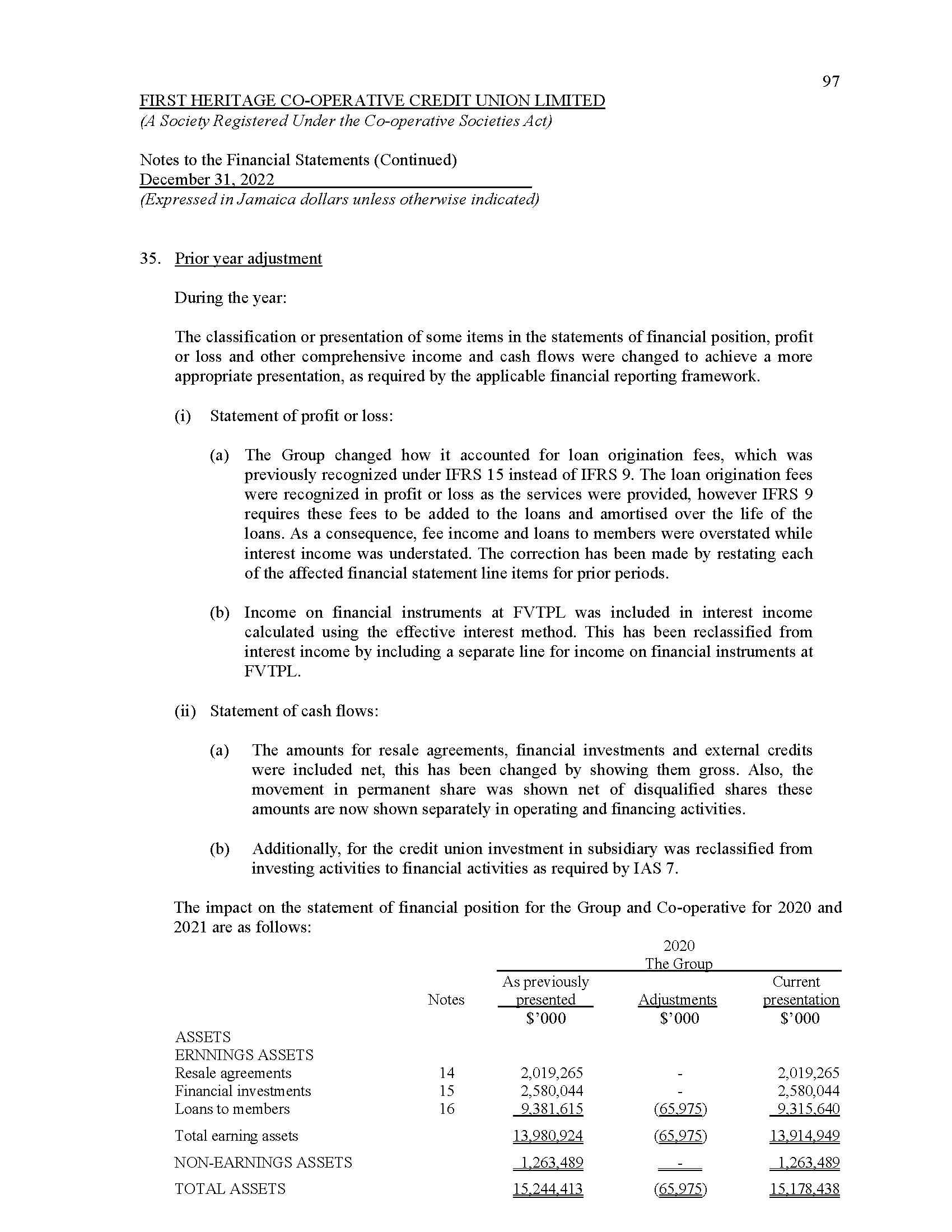 97

FIRST HERITAGE CO-OPERATIVE CREDIT UNION LIMITED
(A Society Registered Under the Co-operative Societies Act)

Notes to the Financial Statements (Continued)
December 31, 2022
(Expressed in Jamaica dollars unless otherwise indicated)

35. Prior year adjustment

During the year:

The classification or presentation of some items in the statements of financial position, profit or loss and other comprehensive income and cash flows were changed to achieve a more appropriate presentation, as required by the applicable financial reporting framework.

(i) Statement of profit or loss:

(a) The Group changed how it accounted for loan origination fees, which was previously recognized under IFRS 15 instead of IFRS 9. The loan origination fees were recognized in profit or loss as the services were provided, however IFRS 9 requires these fees to be added to the loans and amortised over the life of the loans. As a consequence, fee income and loans to members were overstated while interest income was understated. The correction has been made by restating each of the affected financial statement line items for prior periods.

(b) Income on financial instruments at FVTPL was included in interest income calculated using the effective interest method. This has been reclassified from interest income by including a separate line for income on financial instruments at FVTPL.

(ii) Statement of cash flows:

(a) The amounts for resale agreements, financial investments and external credits were included net, this has been changed by showing them gross. Also, the movement in permanent share was shown net of disqualified shares these amounts are now shown separately in operating and financing activities.

(b) Additionally, for the credit union investment in subsidiary was reclassified from investing activities to financial activities as required by IAS 7.

The impact on the statement of financial position for the Group and Co-operative for 2020 and 2021 are as follows:

2020
The Group

| | Notes | As previously presented $'000 | Adjustments $'000 | Current presentation $'000 |
|---|---|---|---|---|
| ASSETS | | | | |
| ERNNINGS ASSETS | | | | |
| Resale agreements | 14 | 2,019,265 | - | 2,019,265 |
| Financial investments | 15 | 2,580,044 | - | 2,580,044 |
| Loans to members | 16 | 9,381,615 | (65,975) | 9,315,640 |
| Total earning assets | | 13,980,924 | (65,975) | 13,914,949 |
| NON-EARNINGS ASSETS | | 1,263,489 | - | 1,263,489 |
| TOTAL ASSETS | | 15,244,413 | (65,975) | 15,178,438 |